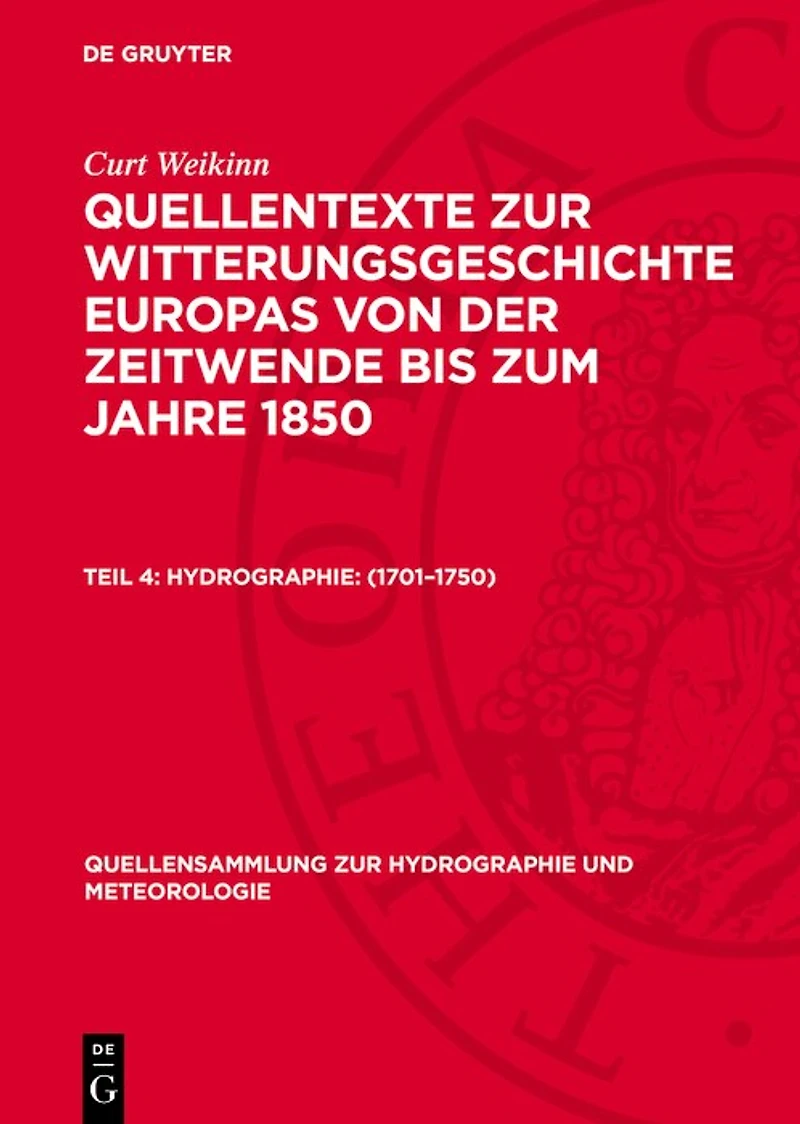 DE GRUYTER

Curt Weikinn

QUELLENTEXTE ZUR WITTERUNGSGESCHICHTE EUROPAS VON DER ZEITWENDE BIS ZUM JAHRE 1850

TEIL 4: HYDROGRAPHIE: (1701–1750)

QUELLENSAMMLUNG ZUR HYDROGRAPHIE UND METEOROLOGIE

DE G